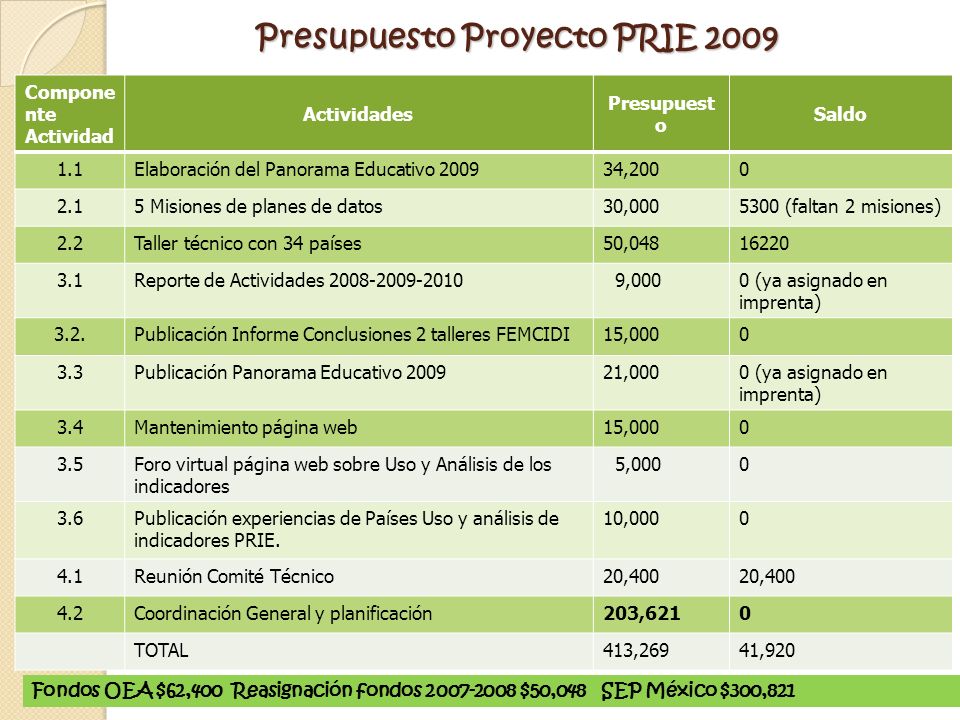 Presupuesto Proyecto PRIE 2009

| Componente Actividad | Actividades | Presupuesto | Saldo |
|---|---|---|---|
| 1.1 | Elaboración del Panorama Educativo 2009 | 34,200 | 0 |
| 2.1 | 5 Misiones de planes de datos | 30,000 | 5300 (faltan 2 misiones) |
| 2.2 | Taller técnico con 34 países | 50,048 | 16220 |
| 3.1 | Reporte de Actividades 2008-2009-2010 | 9,000 | 0 (ya asignado en imprenta) |
| 3.2. | Publicación Informe Conclusiones 2 talleres FEMCIDI | 15,000 | 0 |
| 3.3 | Publicación Panorama Educativo 2009 | 21,000 | 0 (ya asignado en imprenta) |
| 3.4 | Mantenimiento página web | 15,000 | 0 |
| 3.5 | Foro virtual página web sobre Uso y Análisis de los indicadores | 5,000 | 0 |
| 3.6 | Publicación experiencias de Países Uso y análisis de indicadores PRIE. | 10,000 | 0 |
| 4.1 | Reunión Comité Técnico | 20,400 | 20,400 |
| 4.2 | Coordinación General y planificación | 203,621 | 0 |
| | TOTAL | 413,269 | 41,920 |

Fondos OEA $62,400 Reasignación fondos 2007-2008 $50,048 SEP México $300,821